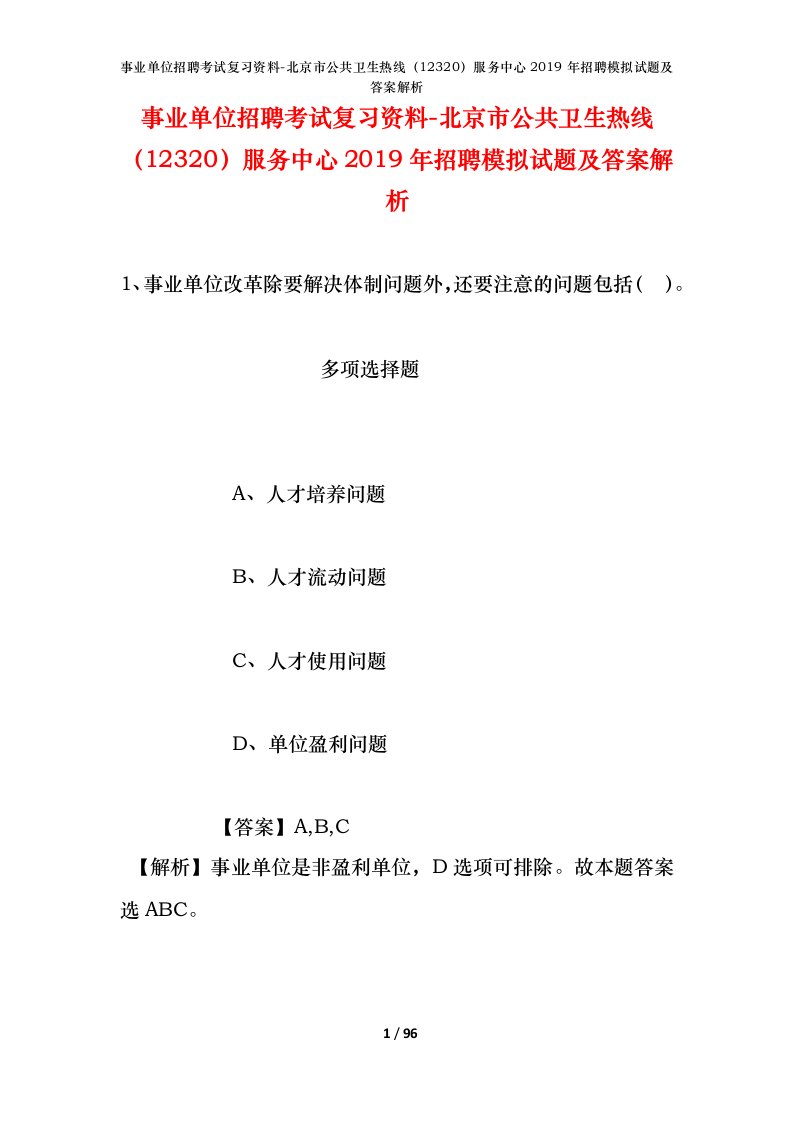 事业单位招聘考试复习资料-北京市公共卫生热线（12320）服务中心 2019 年招聘模拟试题及答案解析

事业单位招聘考试复习资料-北京市公共卫生热线（12320）服务中心 2019 年招聘模拟试题及答案解析

1、事业单位改革除要解决体制问题外，还要注意的问题包括（ ）。

多项选择题

A、人才培养问题

B、人才流动问题

C、人才使用问题

D、单位盈利问题

【答案】A,B,C

【解析】事业单位是非盈利单位，D 选项可排除。故本题答案选 ABC。

1 / 96